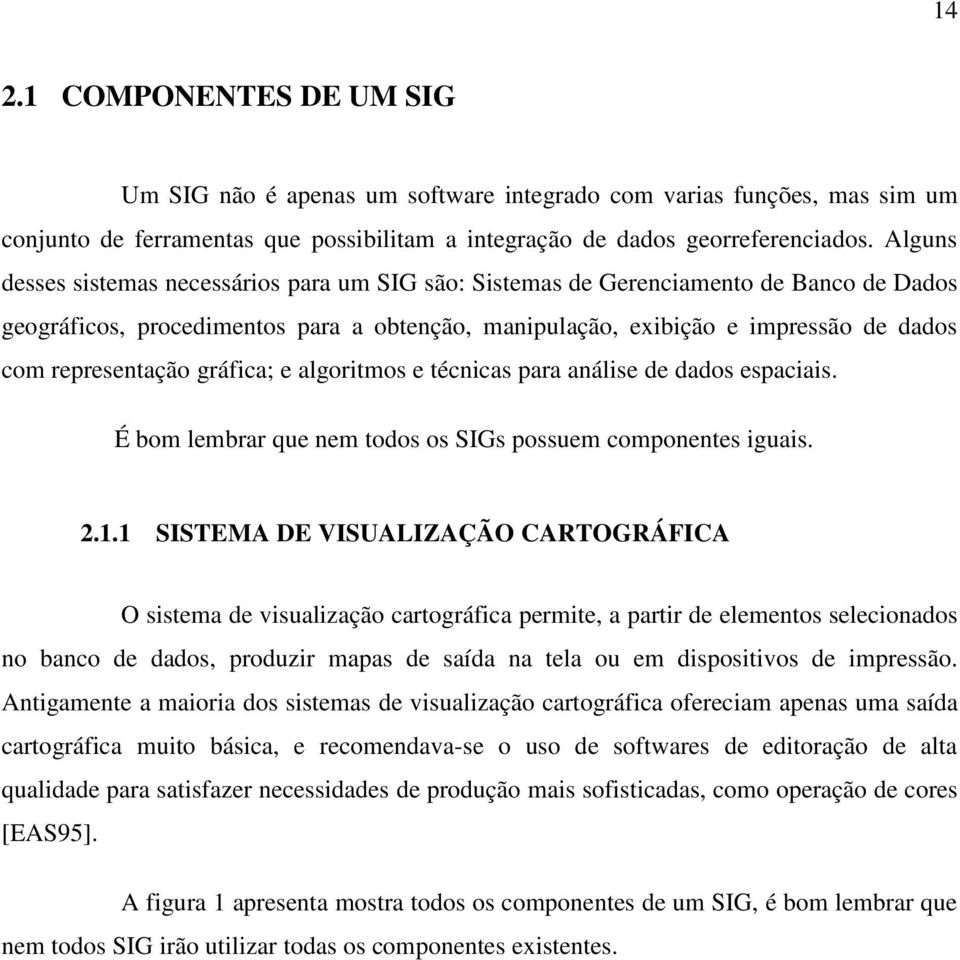 14

2.1 COMPONENTES DE UM SIG

Um SIG não é apenas um software integrado com varias funções, mas sim um conjunto de ferramentas que possibilitam a integração de dados georreferenciados. Alguns desses sistemas necessários para um SIG são: Sistemas de Gerenciamento de Banco de Dados geográficos, procedimentos para a obtenção, manipulação, exibição e impressão de dados com representação gráfica; e algoritmos e técnicas para análise de dados espaciais.

É bom lembrar que nem todos os SIGs possuem componentes iguais.

2.1.1 SISTEMA DE VISUALIZAÇÃO CARTOGRÁFICA

O sistema de visualização cartográfica permite, a partir de elementos selecionados no banco de dados, produzir mapas de saída na tela ou em dispositivos de impressão. Antigamente a maioria dos sistemas de visualização cartográfica ofereciam apenas uma saída cartográfica muito básica, e recomendava-se o uso de softwares de editoração de alta qualidade para satisfazer necessidades de produção mais sofisticadas, como operação de cores [EAS95].

A figura 1 apresenta mostra todos os componentes de um SIG, é bom lembrar que nem todos SIG irão utilizar todas os componentes existentes.